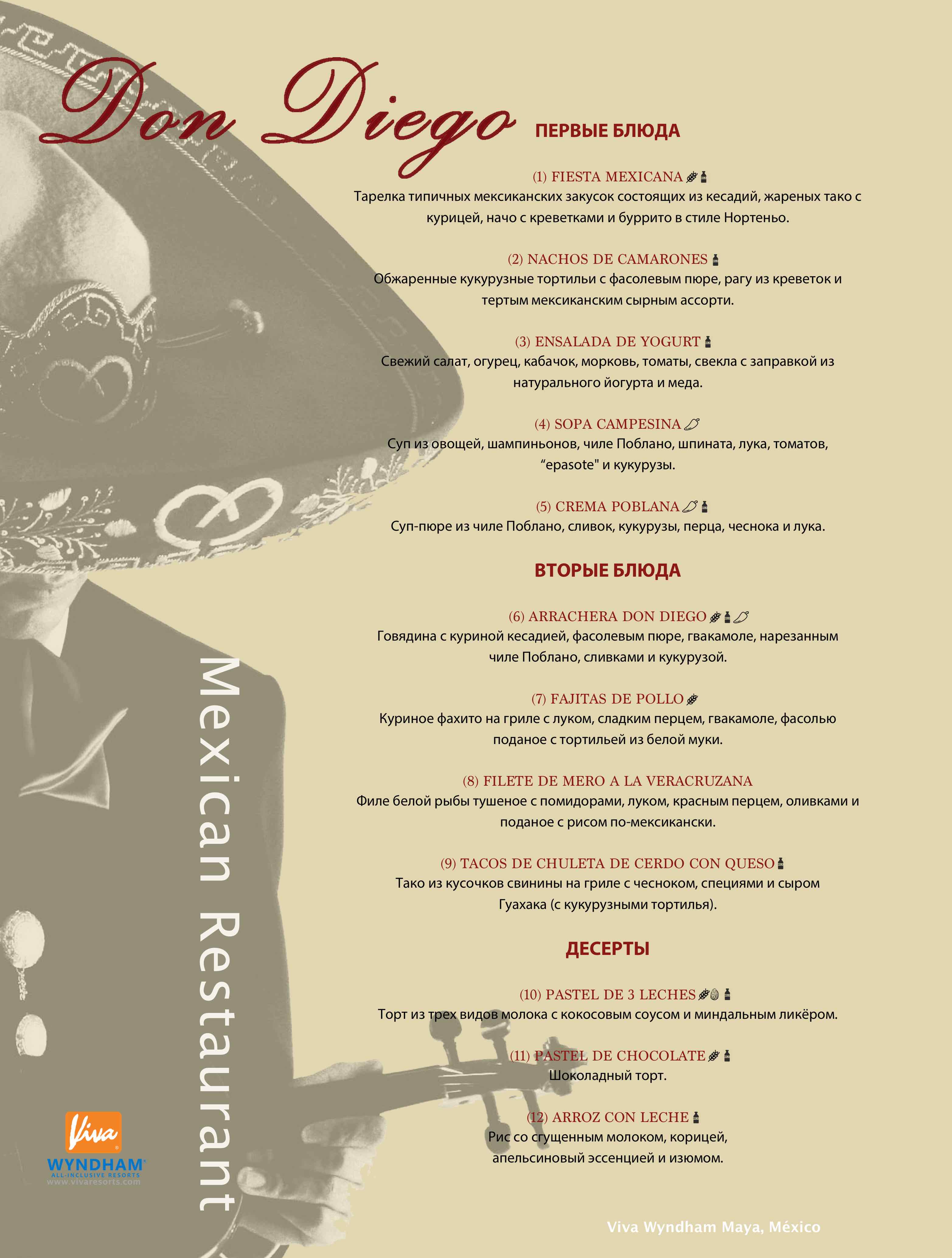 Don Diego

ПЕРВЫЕ БЛЮДА

(1) FIESTA MEXICANA
Тарелка типичных мексиканских закусок состоящих из кесадий, жареных тако с курицей, начо с креветками и буррито в стиле Нортеньо.

(2) NACHOS DE CAMARONES
Обжаренные кукурузные тортильи с фасолевым пюре, рагу из креветок и тертым мексиканским сырным ассорти.

(3) ENSALADA DE YOGURT
Свежий салат, огурец, кабачок, морковь, томаты, свекла с заправкой из натурального йогурта и меда.

(4) SOPA CAMPESINA
Суп из овощей, шампиньонов, чиле Поблано, шпината, лука, томатов, “epasote" и кукурузы.

(5) CREMA POBLANA
Суп-пюре из чиле Поблано, сливок, кукурузы, перца, чеснока и лука.

ВТОРЫЕ БЛЮДА

(6) ARRACHERA DON DIEGO
Говядина с куриной кесадией, фасолевым пюре, гвакамоле, нарезанным чиле Поблано, сливками и кукурузой.

(7) FAJITAS DE POLLO
Куриное фахито на гриле с луком, сладким перцем, гвакамоле, фасолью поданое с тортильей из белой муки.

(8) FILETE DE MERO A LA VERACRUZANA
Филе белой рыбы тушеное с помидорами, луком, красным перцем, оливками и поданое с рисом по-мексикански.

(9) TACOS DE CHULETA DE CERDO CON QUESO
Тако из кусочков свинины на гриле с чесноком, специями и сыром Гуахака (с кукурузными тортилья).

ДЕСЕРТЫ

(10) PASTEL DE 3 LECHES
Торт из трех видов молока с кокосовым соусом и миндальным ликёром.

(11) PASTEL DE CHOCOLATE
Шоколадный торт.

(12) ARROZ CON LECHE
Рис со сгущенным молоком, корицей, апельсиновый эссенцией и изюмом.

Mexican Restaurant

Viva
WYNDHAM
ALL-INCLUSIVE RESORTS
www.vivaresorts.com

Viva Wyndham Maya, México